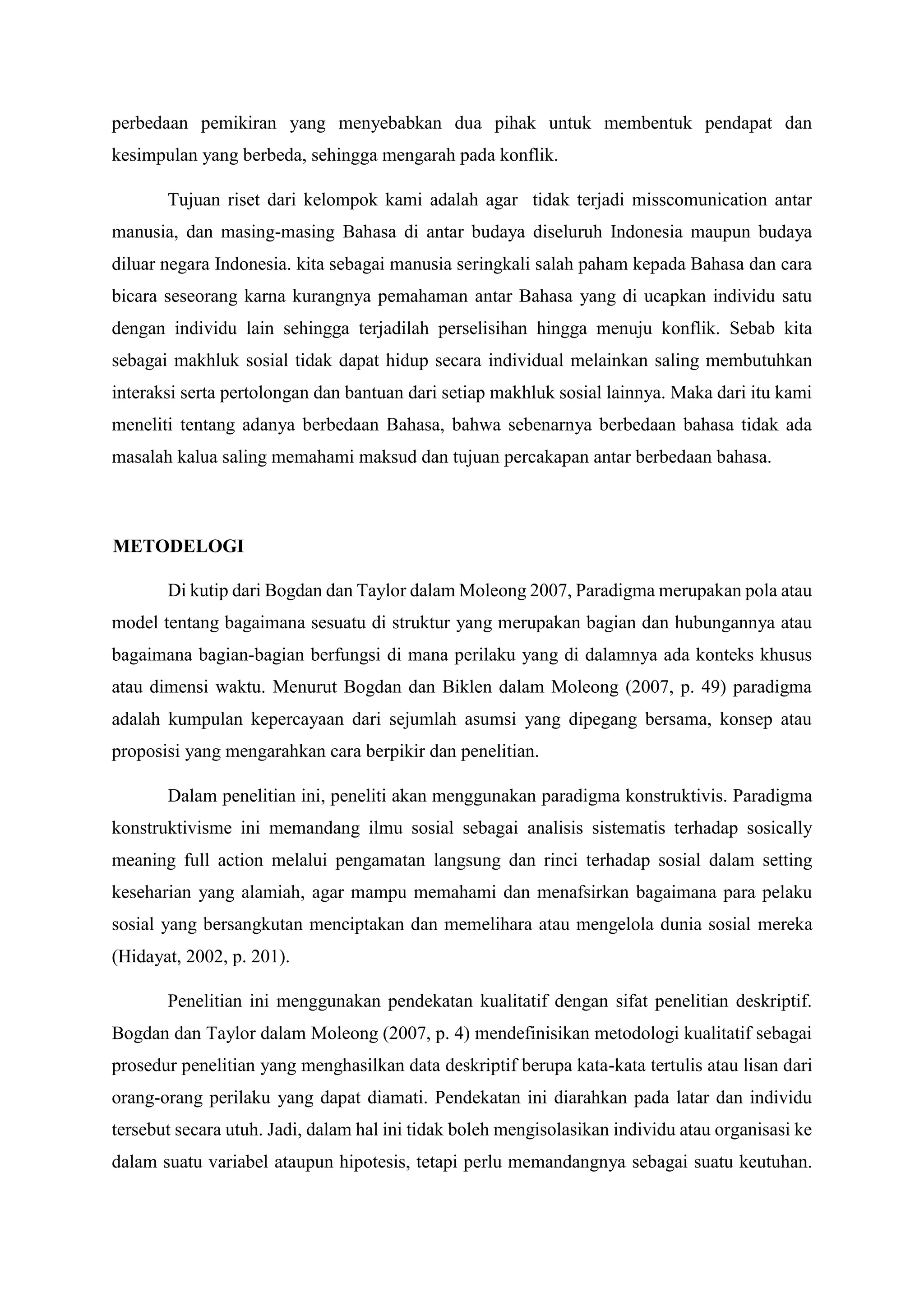 perbedaan pemikiran yang menyebabkan dua pihak untuk membentuk pendapat dan kesimpulan yang berbeda, sehingga mengarah pada konflik.

Tujuan riset dari kelompok kami adalah agar tidak terjadi misscomunication antar manusia, dan masing-masing Bahasa di antar budaya diseluruh Indonesia maupun budaya diluar negara Indonesia. kita sebagai manusia seringkali salah paham kepada Bahasa dan cara bicara seseorang karna kurangnya pemahaman antar Bahasa yang di ucapkan individu satu dengan individu lain sehingga terjadilah perselisihan hingga menuju konflik. Sebab kita sebagai makhluk sosial tidak dapat hidup secara individual melainkan saling membutuhkan interaksi serta pertolongan dan bantuan dari setiap makhluk sosial lainnya. Maka dari itu kami meneliti tentang adanya berbedaan Bahasa, bahwa sebenarnya berbedaan bahasa tidak ada masalah kalua saling memahami maksud dan tujuan percakapan antar berbedaan bahasa.

METODELOGI

Di kutip dari Bogdan dan Taylor dalam Moleong 2007, Paradigma merupakan pola atau model tentang bagaimana sesuatu di struktur yang merupakan bagian dan hubungannya atau bagaimana bagian-bagian berfungsi di mana perilaku yang di dalamnya ada konteks khusus atau dimensi waktu. Menurut Bogdan dan Biklen dalam Moleong (2007, p. 49) paradigma adalah kumpulan kepercayaan dari sejumlah asumsi yang dipegang bersama, konsep atau proposisi yang mengarahkan cara berpikir dan penelitian.

Dalam penelitian ini, peneliti akan menggunakan paradigma konstruktivis. Paradigma konstruktivisme ini memandang ilmu sosial sebagai analisis sistematis terhadap sosically meaning full action melalui pengamatan langsung dan rinci terhadap sosial dalam setting keseharian yang alamiah, agar mampu memahami dan menafsirkan bagaimana para pelaku sosial yang bersangkutan menciptakan dan memelihara atau mengelola dunia sosial mereka (Hidayat, 2002, p. 201).

Penelitian ini menggunakan pendekatan kualitatif dengan sifat penelitian deskriptif. Bogdan dan Taylor dalam Moleong (2007, p. 4) mendefinisikan metodologi kualitatif sebagai prosedur penelitian yang menghasilkan data deskriptif berupa kata-kata tertulis atau lisan dari orang-orang perilaku yang dapat diamati. Pendekatan ini diarahkan pada latar dan individu tersebut secara utuh. Jadi, dalam hal ini tidak boleh mengisolasikan individu atau organisasi ke dalam suatu variabel ataupun hipotesis, tetapi perlu memandangnya sebagai suatu keutuhan.